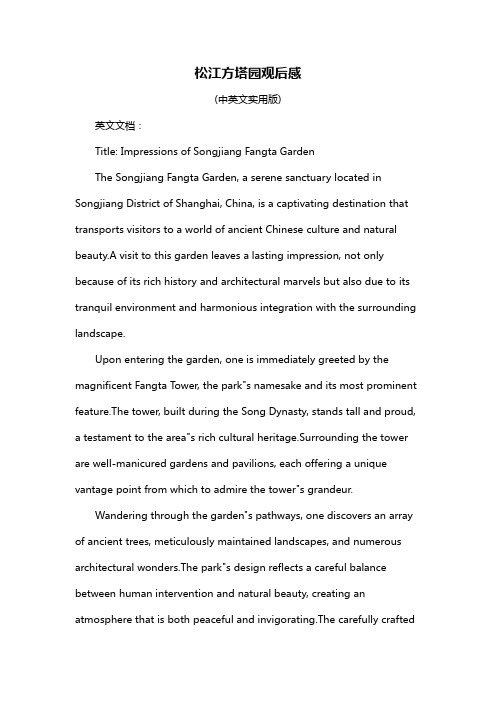 松江方塔园观后感

(中英文实用版)

英文文档：

Title: Impressions of Songjiang Fangta Garden

The Songjiang Fangta Garden, a serene sanctuary located in Songjiang District of Shanghai, China, is a captivating destination that transports visitors to a world of ancient Chinese culture and natural beauty.A visit to this garden leaves a lasting impression, not only because of its rich history and architectural marvels but also due to its tranquil environment and harmonious integration with the surrounding landscape.

Upon entering the garden, one is immediately greeted by the magnificent Fangta Tower, the park"s namesake and its most prominent feature.The tower, built during the Song Dynasty, stands tall and proud, a testament to the area"s rich cultural heritage.Surrounding the tower are well-manicured gardens and pavilions, each offering a unique vantage point from which to admire the tower"s grandeur.

Wandering through the garden"s pathways, one discovers an array of ancient trees, meticulously maintained landscapes, and numerous architectural wonders.The park"s design reflects a careful balance between human intervention and natural beauty, creating an atmosphere that is both peaceful and invigorating.The carefully crafted